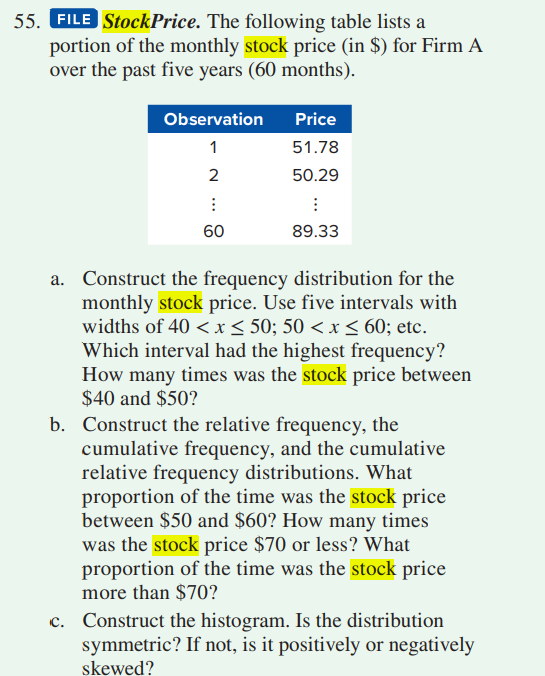 55. FILE StockPrice. The following table lists a portion of the monthly stock price (in \$) for Firm A over the past five years (60 months).

| Observation | Price |
|---|---|
| 1 | 51.78 |
| 2 | 50.29 |
| ⋮ | ⋮ |
| 60 | 89.33 |

a. Construct the frequency distribution for the monthly stock price. Use five intervals with widths of $40 < x \leq 50$; $50 < x \leq 60$; etc. Which interval had the highest frequency? How many times was the stock price between \$40 and \$50?

b. Construct the relative frequency, the cumulative frequency, and the cumulative relative frequency distributions. What proportion of the time was the stock price between \$50 and \$60? How many times was the stock price \$70 or less? What proportion of the time was the stock price more than \$70?

c. Construct the histogram. Is the distribution symmetric? If not, is it positively or negatively skewed?